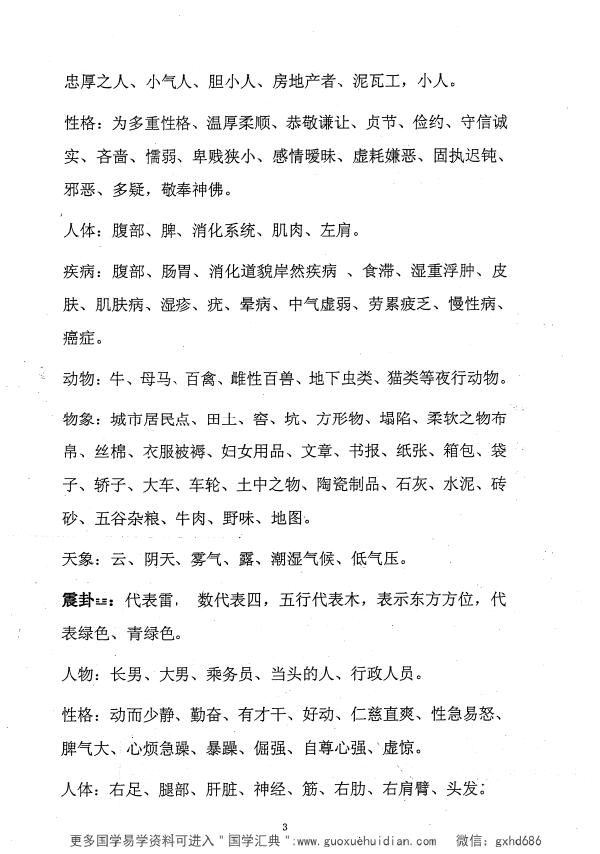 忠厚之人、小气人、胆小人、房地产者、泥瓦工，小人。

性格：为多重性格、温厚柔顺、恭敬谦让、贞节、俭约、守信诚实、吝啬、懦弱、卑贱狭小、感情暧昧、虚耗嫌恶、固执迟钝、邪恶、多疑，敬奉神佛。

人体：腹部、脾、消化系统、肌肉、左肩。

疾病：腹部、肠胃、消化道貌岸然疾病 、食滞、湿重浮肿、皮肤、肌肤病、湿疹、疣、晕病、中气虚弱、劳累疲乏、慢性病、癌症。

动物：牛、母马、百禽、雌性百兽、地下虫类、猫类等夜行动物。

物象：城市居民点、田土、窖、坑、方形物、塌陷、柔软之物布帛、丝棉、衣服被褥、妇女用品、文章、书报、纸张、箱包、袋子、轿子、大车、车轮、土中之物、陶瓷制品、石灰、水泥、砖砂、五谷杂粮、牛肉、野味、地图。

天象：云、阴天、雾气、露、潮湿气候、低气压。

震卦☳：代表雷， 数代表四，五行代表木，表示东方方位，代表绿色、青绿色。

人物：长男、大男、乘务员、当头的人、行政人员。

性格：动而少静、勤奋、有才干、好动、仁慈直爽、性急易怒、脾气大、心烦急躁、暴躁、倔强、自尊心强、虚惊。

人体：右足、腿部、肝脏、神经、筋、右肋、右肩臂、头发。

3

更多国学易学资料可进入"国学汇典"：www.guoxuehuidian.com 微信：gxhd686